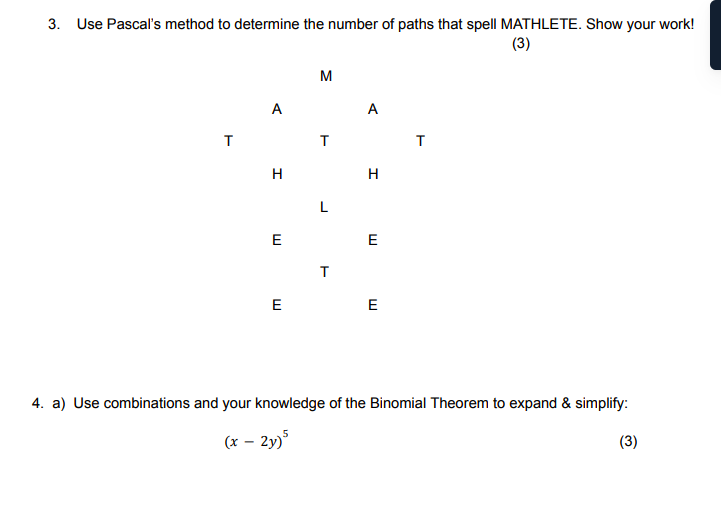 3. Use Pascal's method to determine the number of paths that spell MATHLETE. Show your work!

(3)

M

A A

T T T

H H

L

E E

T

E E

4. a) Use combinations and your knowledge of the Binomial Theorem to expand & simplify:

$(x - 2y)^5$

(3)